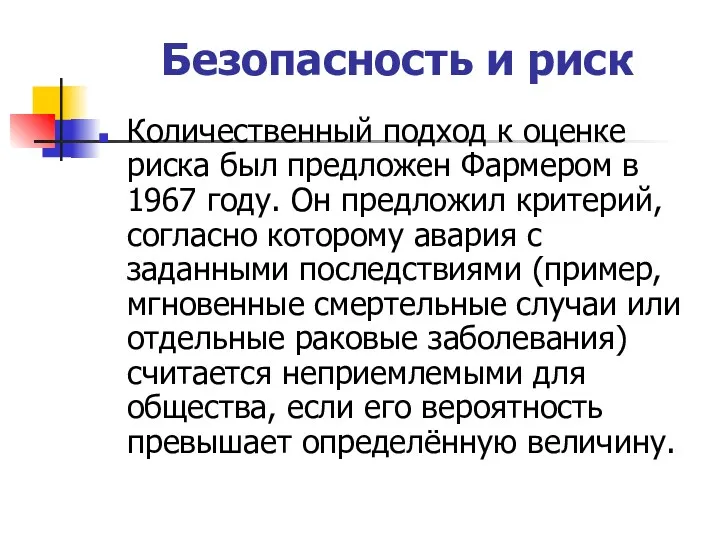 Безопасность и риск

Количественный подход к оценке риска был предложен Фармером в 1967 году. Он предложил критерий, согласно которому авария с заданными последствиями (пример, мгновенные смертельные случаи или отдельные раковые заболевания) считается неприемлемыми для общества, если его вероятность превышает определённую величину.